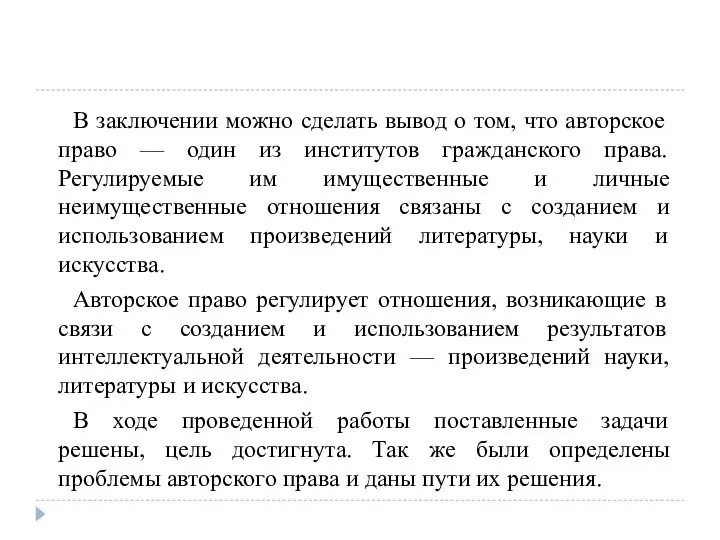 В заключении можно сделать вывод о том, что авторское право — один из институтов гражданского права. Регулируемые им имущественные и личные неимущественные отношения связаны с созданием и использованием произведений литературы, науки и искусства.

Авторское право регулирует отношения, возникающие в связи с созданием и использованием результатов интеллектуальной деятельности — произведений науки, литературы и искусства.

В ходе проведенной работы поставленные задачи решены, цель достигнута. Так же были определены проблемы авторского права и даны пути их решения.